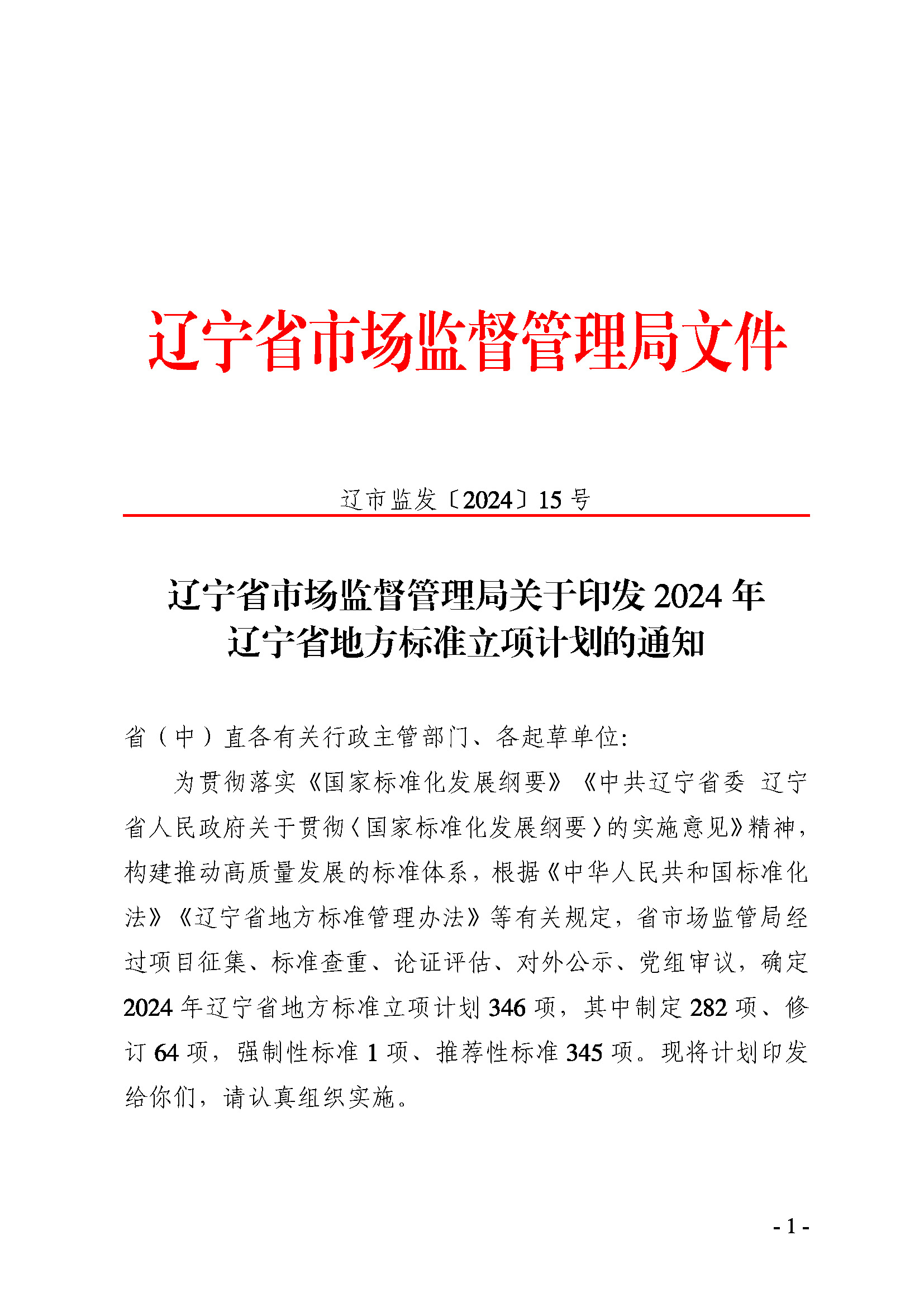 辽宁省市场监督管理局文件

辽市监发〔2024〕15 号

辽宁省市场监督管理局关于印发 2024 年辽宁省地方标准立项计划的通知

省（中）直各有关行政主管部门、各起草单位：

为贯彻落实《国家标准化发展纲要》《中共辽宁省委 辽宁省人民政府关于贯彻〈国家标准化发展纲要〉的实施意见》精神，构建推动高质量发展的标准体系，根据《中华人民共和国标准化法》《辽宁省地方标准管理办法》等有关规定，省市场监管局经过项目征集、标准查重、论证评估、对外公示、党组审议，确定 2024 年辽宁省地方标准立项计划 346 项，其中制定 282 项、修订 64 项，强制性标准 1 项、推荐性标准 345 项。现将计划印发给你们，请认真组织实施。

- 1 -